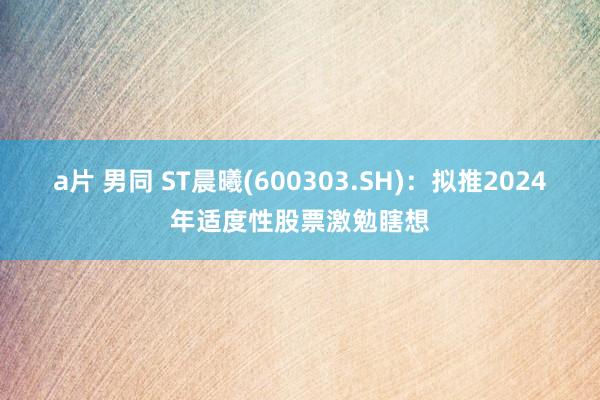 a片 男同 ST晨曦(600303.SH)：拟推2024年适度性股票激勉瞎想